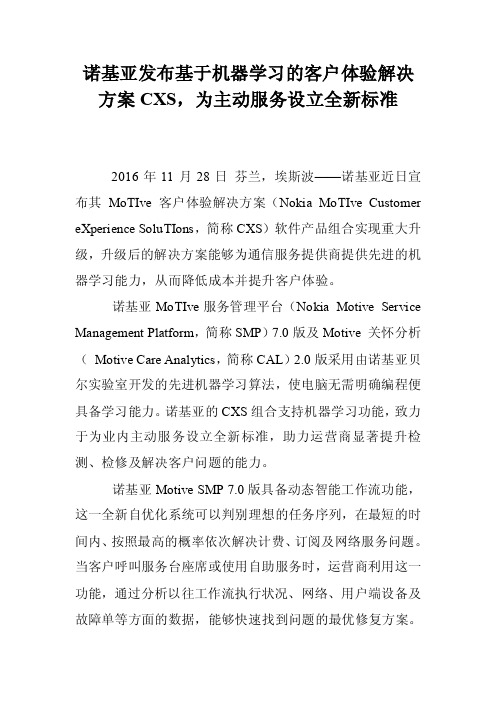 诺基亚发布基于机器学习的客户体验解决方案 CXS，为主动服务设立全新标准

2016 年 11 月 28 日 芬兰，埃斯波——诺基亚近日宣布其 MoTIve 客户体验解决方案（Nokia MoTIve Customer eXperience SoluTIons，简称 CXS）软件产品组合实现重大升级，升级后的解决方案能够为通信服务提供商提供先进的机器学习能力，从而降低成本并提升客户体验。

诺基亚 MoTIve 服务管理平台（Nokia Motive Service Management Platform，简称 SMP）7.0 版及 Motive 关怀分析（ Motive Care Analytics，简称 CAL）2.0 版采用由诺基亚贝尔实验室开发的先进机器学习算法，使电脑无需明确编程便具备学习能力。诺基亚的 CXS 组合支持机器学习功能，致力于为业内主动服务设立全新标准，助力运营商显著提升检测、检修及解决客户问题的能力。

诺基亚 Motive SMP 7.0 版具备动态智能工作流功能，这一全新自优化系统可以判别理想的任务序列，在最短的时间内、按照最高的概率依次解决计费、订阅及网络服务问题。当客户呼叫服务台座席或使用自助服务时，运营商利用这一功能，通过分析以往工作流执行状况、网络、用户端设备及故障单等方面的数据，能够快速找到问题的最优修复方案。